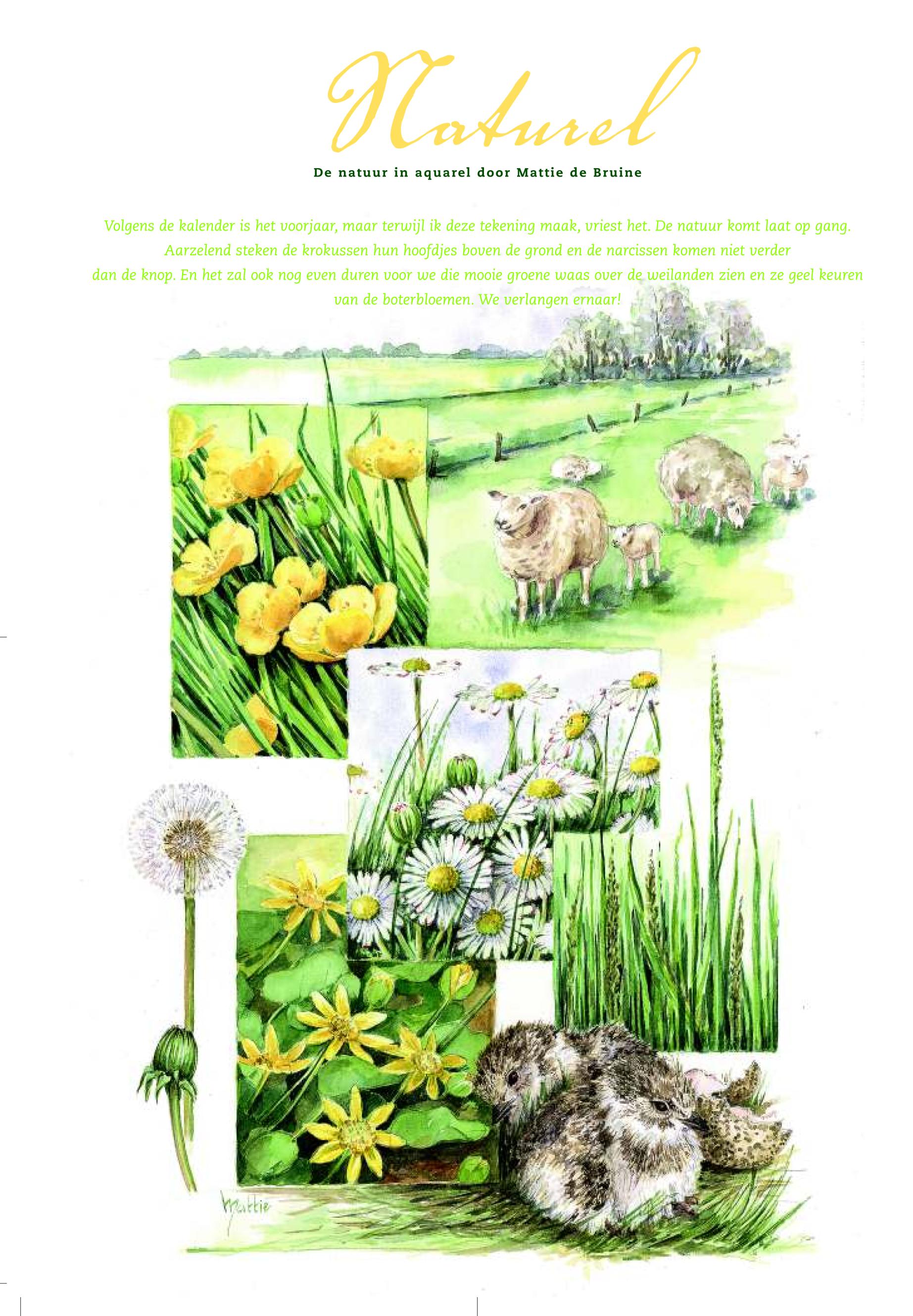 Naturel

De natuur in aquarel door Mattie de Bruine

Volgens de kalender is het voorjaar, maar terwijl ik deze tekening maak, vriest het. De natuur komt laat op gang. Aarzelend steken de krokussen hun hoofdjes boven de grond en de narcissen komen niet verder dan de knop. En het zal ook nog even duren voor we die mooie groene waas over de weilanden zien en ze geel keuren van de boterbloemen. We verlangen ernaar!

Mattie